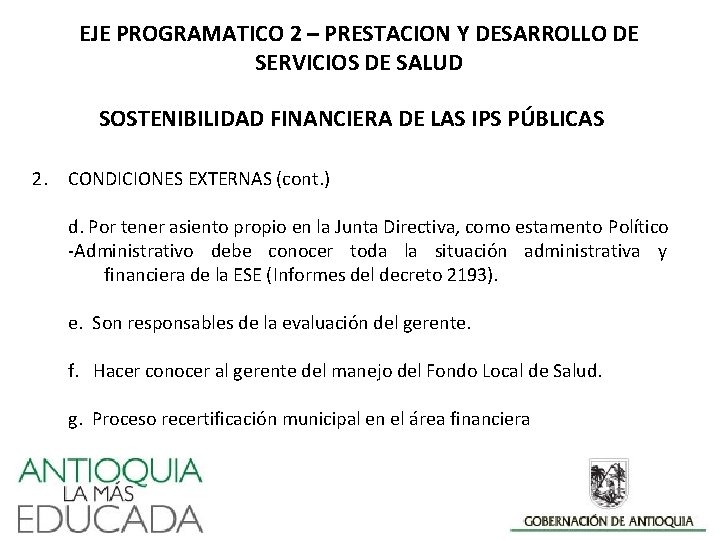 EJE PROGRAMATICO 2 – PRESTACION Y DESARROLLO DE SERVICIOS DE SALUD

SOSTENIBILIDAD FINANCIERA DE LAS IPS PÚBLICAS

2. CONDICIONES EXTERNAS (cont.)

d. Por tener asiento propio en la Junta Directiva, como estamento Político -Administrativo debe conocer toda la situación administrativa y financiera de la ESE (Informes del decreto 2193).

e. Son responsables de la evaluación del gerente.

f. Hacer conocer al gerente del manejo del Fondo Local de Salud.

g. Proceso recertificación municipal en el área financiera

ANTIOQUIA LA MÁS EDUCADA

GOBERNACIÓN DE ANTIOQUIA